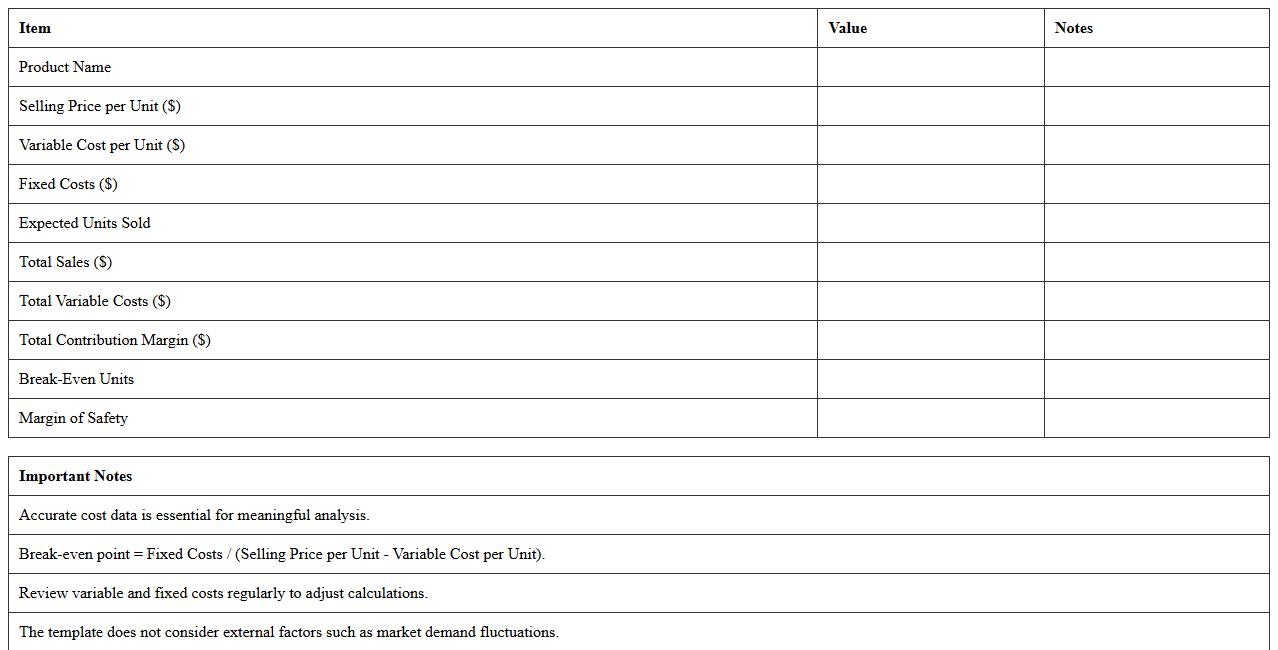 | Item | Value | Notes |
|---|---|---|
| Product Name | | |
| Selling Price per Unit (\$) | | |
| Variable Cost per Unit (\$) | | |
| Fixed Costs (\$) | | |
| Expected Units Sold | | |
| Total Sales (\$) | | |
| Total Variable Costs (\$) | | |
| Total Contribution Margin (\$) | | |
| Break-Even Units | | |
| Margin of Safety | | |

| Important Notes |
|---|
| Accurate cost data is essential for meaningful analysis. |
| Break-even point = Fixed Costs / (Selling Price per Unit - Variable Cost per Unit). |
| Review variable and fixed costs regularly to adjust calculations. |
| The template does not consider external factors such as market demand fluctuations. |